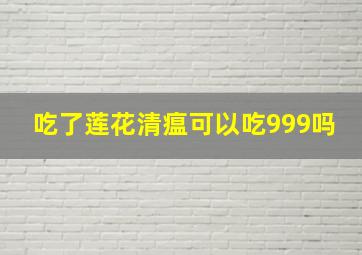 吃了莲花清瘟可以吃999吗